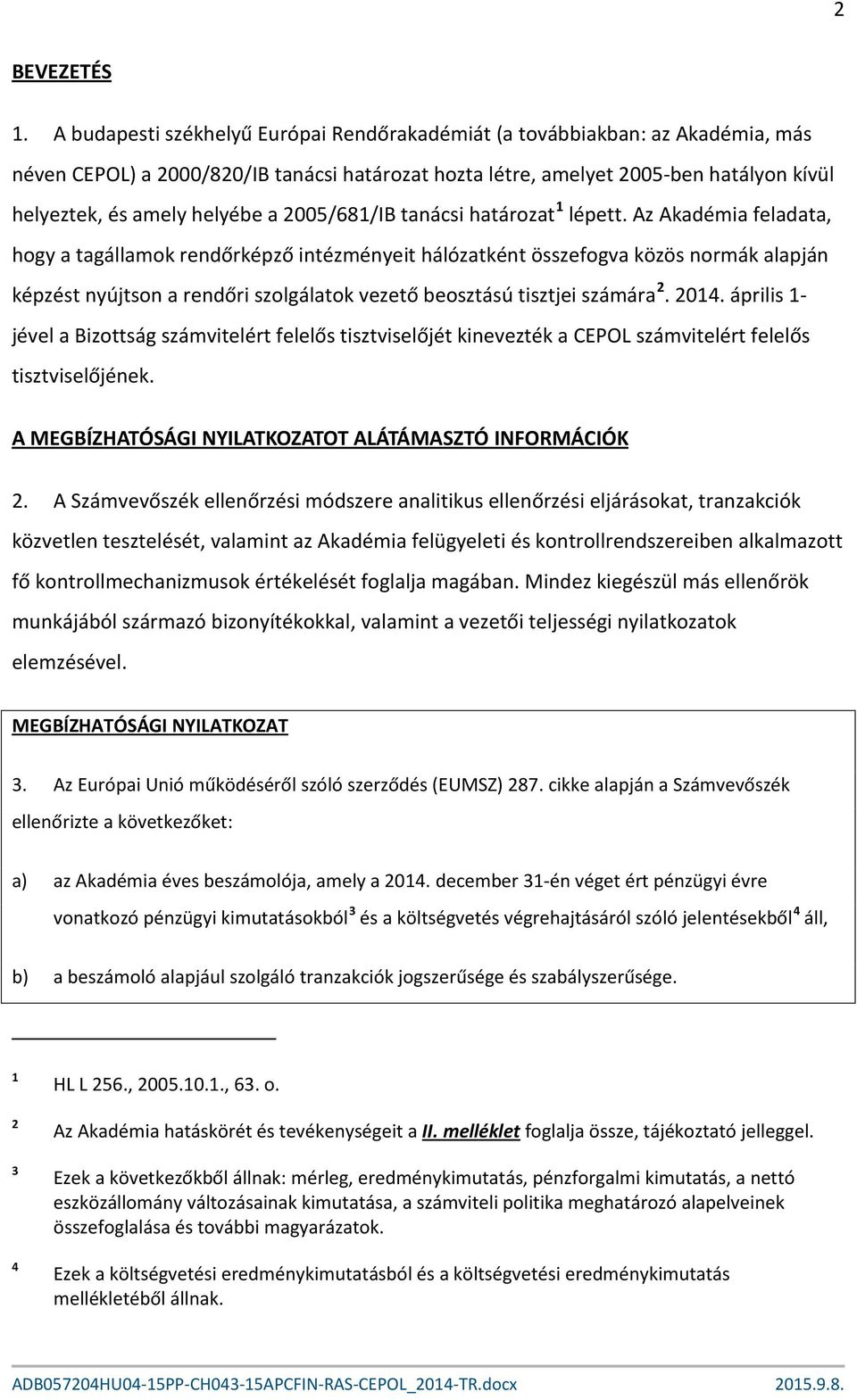 2

BEVEZETÉS

1. A budapesti székhelyű Európai Rendőrakadémiát (a továbbiakban: az Akadémia, más néven CEPOL) a 2000/820/IB tanácsi határozat hozta létre, amelyet 2005-ben hatályon kívül helyeztek, és amely helyébe a 2005/681/IB tanácsi határozat$^1$ lépett. Az Akadémia feladata, hogy a tagállamok rendőrképző intézményeit hálózatként összefogva közös normák alapján képzést nyújtson a rendőri szolgálatok vezető beosztású tisztjei számára$^2$. 2014. április 1-jével a Bizottság számvitelért felelős tisztviselőjét kinevezték a CEPOL számvitelért felelős tisztviselőjének.

A MEGBÍZHATÓSÁGI NYILATKOZATOT ALÁTÁMASZTÓ INFORMÁCIÓK

2. A Számvevőszék ellenőrzési módszere analitikus ellenőrzési eljárásokat, tranzakciók közvetlen tesztelését, valamint az Akadémia felügyeleti és kontrollrendszereiben alkalmazott fő kontrollmechanizmusok értékelését foglalja magában. Mindez kiegészül más ellenőrök munkájából származó bizonyítékokkal, valamint a vezetői teljességi nyilatkozatok elemzésével.

MEGBÍZHATÓSÁGI NYILATKOZAT

3. Az Európai Unió működéséről szóló szerződés (EUMSZ) 287. cikke alapján a Számvevőszék ellenőrizte a következőket:

a) az Akadémia éves beszámolója, amely a 2014. december 31-én véget ért pénzügyi évre vonatkozó pénzügyi kimutatásokból$^3$ és a költségvetés végrehajtásáról szóló jelentésekből$^4$ áll,

b) a beszámoló alapjául szolgáló tranzakciók jogszerűsége és szabályszerűsége.

$^1$ HL L 256., 2005.10.1., 63. o.

$^2$ Az Akadémia hatáskörét és tevékenységeit a II. melléklet foglalja össze, tájékoztató jelleggel.

$^3$ Ezek a következőkből állnak: mérleg, eredménykimutatás, pénzforgalmi kimutatás, a nettó eszközállomány változásainak kimutatása, a számviteli politika meghatározó alapelveinek összefoglalása és további magyarázatok.

$^4$ Ezek a költségvetési eredménykimutatásból és a költségvetési eredménykimutatás mellékletéből állnak.

ADB057204HU04-15PP-CH043-15APCFIN-RAS-CEPOL_2014-TR.docx 2015.9.8.